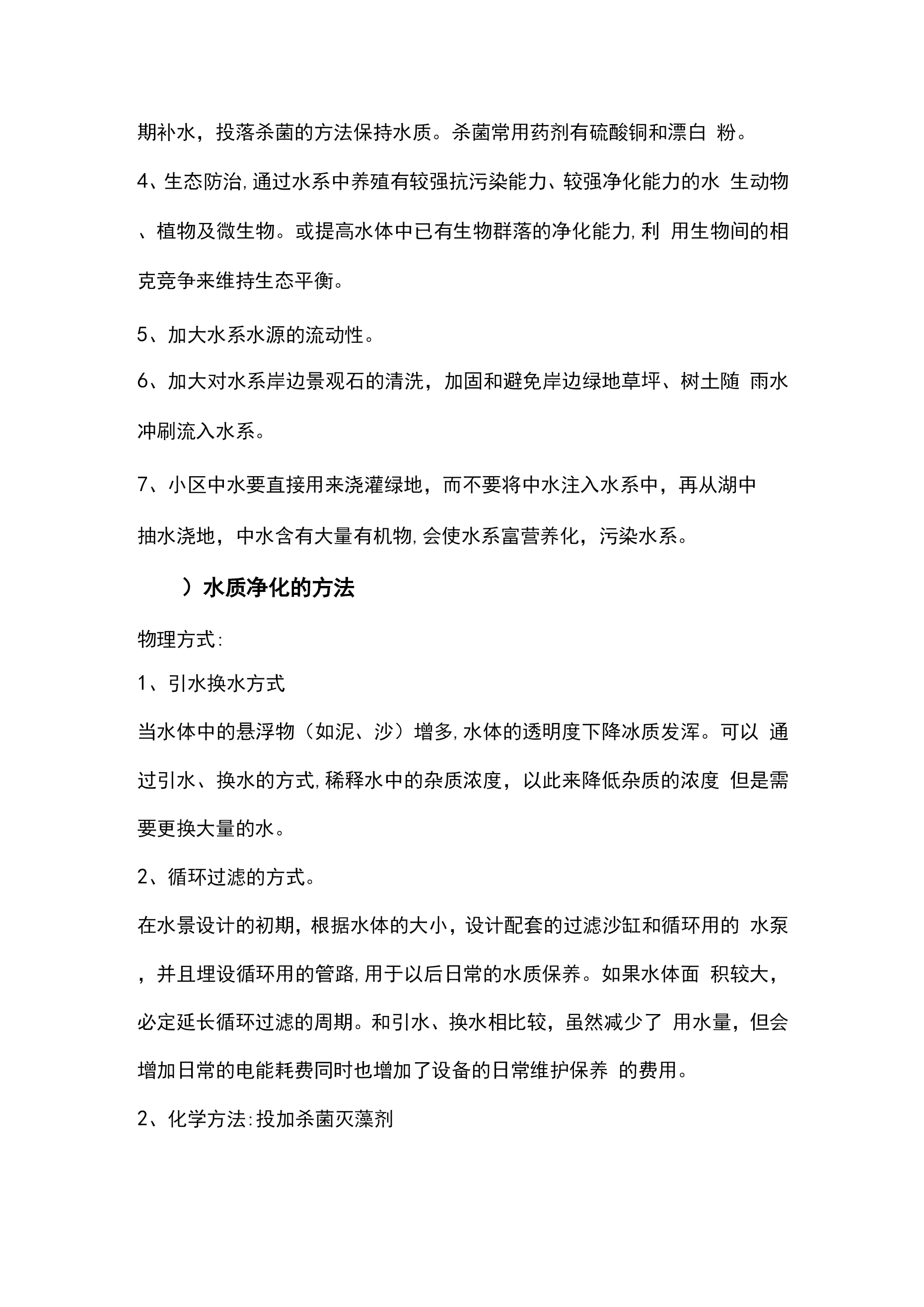 期补水，投落杀菌的方法保持水质。杀菌常用药剂有硫酸铜和漂白 粉。

4、生态防治,通过水系中养殖有较强抗污染能力、较强净化能力的水 生动物、植物及微生物。或提高水体中已有生物群落的净化能力,利 用生物间的相克竞争来维持生态平衡。

5、加大水系水源的流动性。

6、加大对水系岸边景观石的清洗，加固和避免岸边绿地草坪、树土随 雨水冲刷流入水系。

7、小区中水要直接用来浇灌绿地，而不要将中水注入水系中，再从湖中抽水浇地，中水含有大量有机物,会使水系富营养化，污染水系。

）水质净化的方法

物理方式:

1、引水换水方式

当水体中的悬浮物（如泥、沙）增多,水体的透明度下降冰质发浑。可以 通过引水、换水的方式,稀释水中的杂质浓度，以此来降低杂质的浓度 但是需要更换大量的水。

2、循环过滤的方式。

在水景设计的初期，根据水体的大小，设计配套的过滤沙缸和循环用的 水泵，并且埋设循环用的管路,用于以后日常的水质保养。如果水体面 积较大，必定延长循环过滤的周期。和引水、换水相比较，虽然减少了 用水量，但会增加日常的电能耗费同时也增加了设备的日常维护保养 的费用。

2、化学方法:投加杀菌灭藻剂